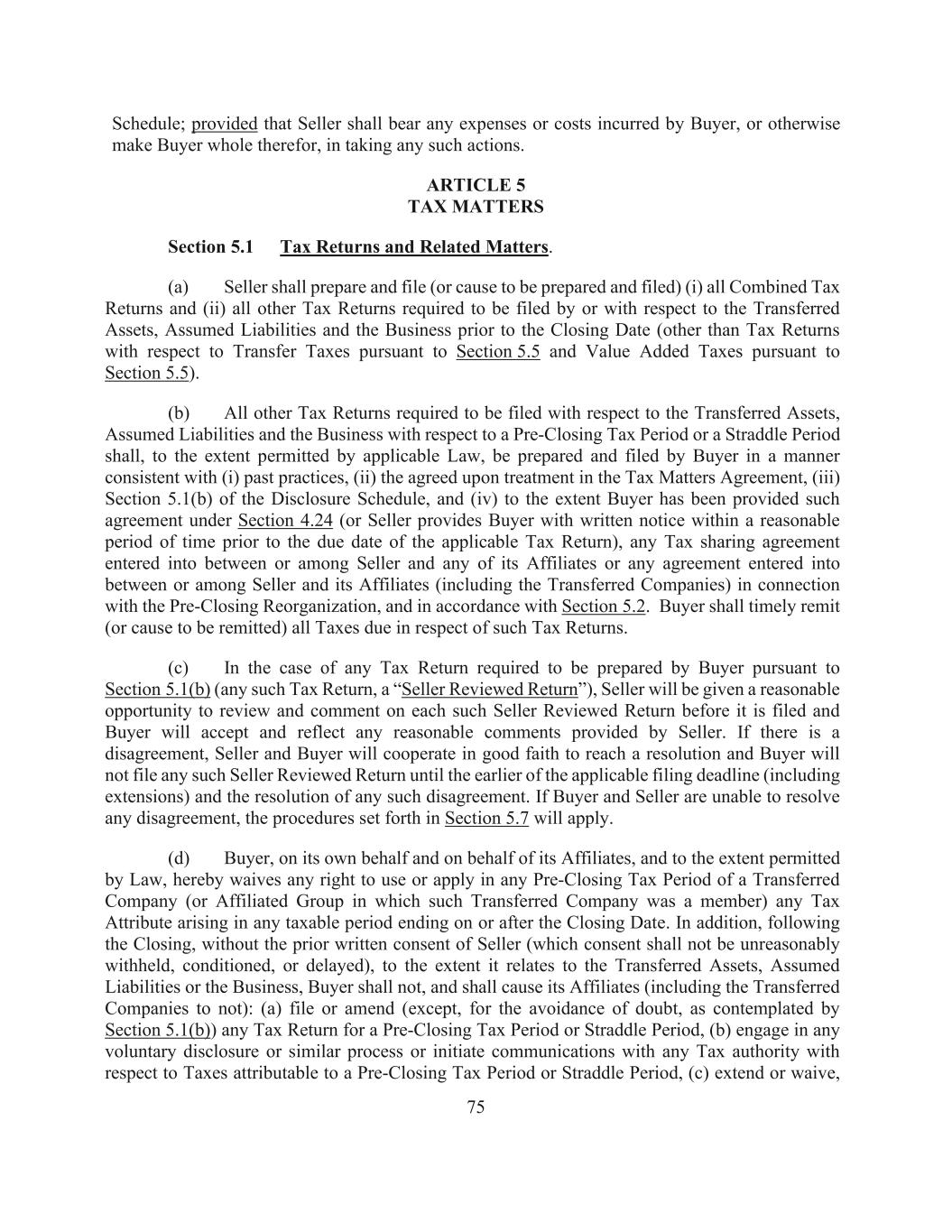 Schedule; provided that Seller shall bear any expenses or costs incurred by Buyer, or otherwise make Buyer whole therefor, in taking any such actions.

ARTICLE 5
TAX MATTERS

Section 5.1 Tax Returns and Related Matters.

(a) Seller shall prepare and file (or cause to be prepared and filed) (i) all Combined Tax Returns and (ii) all other Tax Returns required to be filed by or with respect to the Transferred Assets, Assumed Liabilities and the Business prior to the Closing Date (other than Tax Returns with respect to Transfer Taxes pursuant to Section 5.5 and Value Added Taxes pursuant to Section 5.5).

(b) All other Tax Returns required to be filed with respect to the Transferred Assets, Assumed Liabilities and the Business with respect to a Pre-Closing Tax Period or a Straddle Period shall, to the extent permitted by applicable Law, be prepared and filed by Buyer in a manner consistent with (i) past practices, (ii) the agreed upon treatment in the Tax Matters Agreement, (iii) Section 5.1(b) of the Disclosure Schedule, and (iv) to the extent Buyer has been provided such agreement under Section 4.24 (or Seller provides Buyer with written notice within a reasonable period of time prior to the due date of the applicable Tax Return), any Tax sharing agreement entered into between or among Seller and any of its Affiliates or any agreement entered into between or among Seller and its Affiliates (including the Transferred Companies) in connection with the Pre-Closing Reorganization, and in accordance with Section 5.2. Buyer shall timely remit (or cause to be remitted) all Taxes due in respect of such Tax Returns.

(c) In the case of any Tax Return required to be prepared by Buyer pursuant to Section 5.1(b) (any such Tax Return, a “Seller Reviewed Return”), Seller will be given a reasonable opportunity to review and comment on each such Seller Reviewed Return before it is filed and Buyer will accept and reflect any reasonable comments provided by Seller. If there is a disagreement, Seller and Buyer will cooperate in good faith to reach a resolution and Buyer will not file any such Seller Reviewed Return until the earlier of the applicable filing deadline (including extensions) and the resolution of any such disagreement. If Buyer and Seller are unable to resolve any disagreement, the procedures set forth in Section 5.7 will apply.

(d) Buyer, on its own behalf and on behalf of its Affiliates, and to the extent permitted by Law, hereby waives any right to use or apply in any Pre-Closing Tax Period of a Transferred Company (or Affiliated Group in which such Transferred Company was a member) any Tax Attribute arising in any taxable period ending on or after the Closing Date. In addition, following the Closing, without the prior written consent of Seller (which consent shall not be unreasonably withheld, conditioned, or delayed), to the extent it relates to the Transferred Assets, Assumed Liabilities or the Business, Buyer shall not, and shall cause its Affiliates (including the Transferred Companies to not): (a) file or amend (except, for the avoidance of doubt, as contemplated by Section 5.1(b)) any Tax Return for a Pre-Closing Tax Period or Straddle Period, (b) engage in any voluntary disclosure or similar process or initiate communications with any Tax authority with respect to Taxes attributable to a Pre-Closing Tax Period or Straddle Period, (c) extend or waive,

75